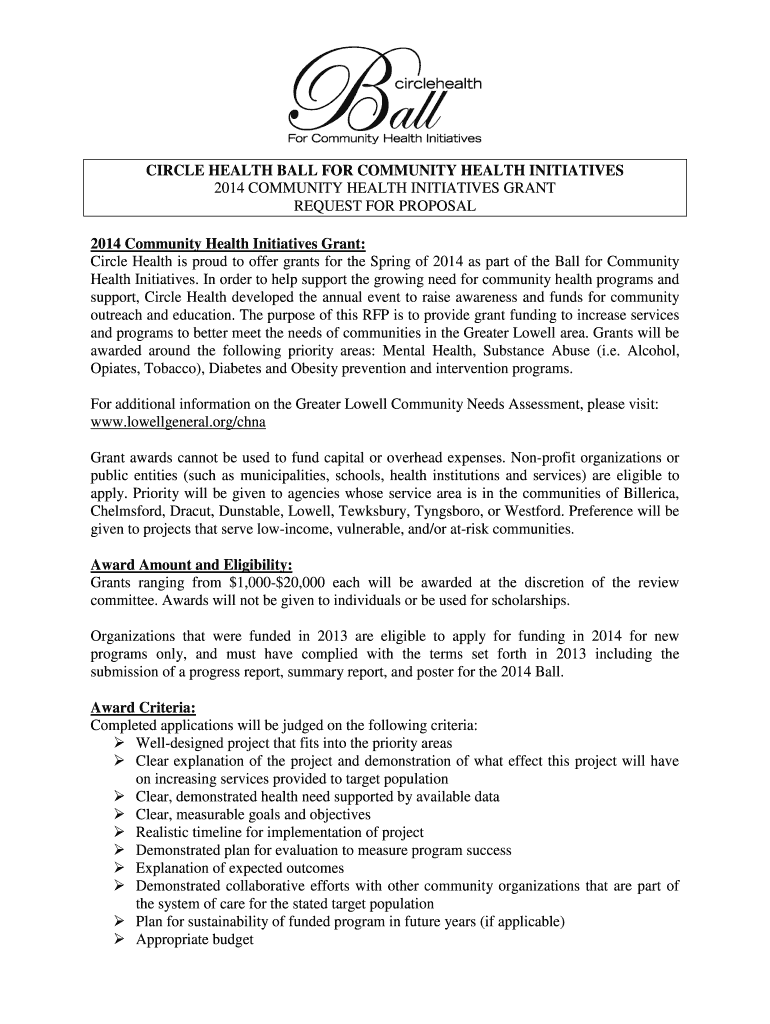 circlehealth
Ball
For Community Health Initiatives

CIRCLE HEALTH BALL FOR COMMUNITY HEALTH INITIATIVES
2014 COMMUNITY HEALTH INITIATIVES GRANT
REQUEST FOR PROPOSAL

2014 Community Health Initiatives Grant:
Circle Health is proud to offer grants for the Spring of 2014 as part of the Ball for Community Health Initiatives. In order to help support the growing need for community health programs and support, Circle Health developed the annual event to raise awareness and funds for community outreach and education. The purpose of this RFP is to provide grant funding to increase services and programs to better meet the needs of communities in the Greater Lowell area. Grants will be awarded around the following priority areas: Mental Health, Substance Abuse (i.e. Alcohol, Opiates, Tobacco), Diabetes and Obesity prevention and intervention programs.

For additional information on the Greater Lowell Community Needs Assessment, please visit: www.lowellgeneral.org/chna

Grant awards cannot be used to fund capital or overhead expenses. Non-profit organizations or public entities (such as municipalities, schools, health institutions and services) are eligible to apply. Priority will be given to agencies whose service area is in the communities of Billerica, Chelmsford, Dracut, Dunstable, Lowell, Tewksbury, Tyngsboro, or Westford. Preference will be given to projects that serve low-income, vulnerable, and/or at-risk communities.

Award Amount and Eligibility:
Grants ranging from $1,000-$20,000 each will be awarded at the discretion of the review committee. Awards will not be given to individuals or be used for scholarships.

Organizations that were funded in 2013 are eligible to apply for funding in 2014 for new programs only, and must have complied with the terms set forth in 2013 including the submission of a progress report, summary report, and poster for the 2014 Ball.

Award Criteria:
Completed applications will be judged on the following criteria:
➢ Well-designed project that fits into the priority areas
➢ Clear explanation of the project and demonstration of what effect this project will have on increasing services provided to target population
➢ Clear, demonstrated health need supported by available data
➢ Clear, measurable goals and objectives
➢ Realistic timeline for implementation of project
➢ Demonstrated plan for evaluation to measure program success
➢ Explanation of expected outcomes
➢ Demonstrated collaborative efforts with other community organizations that are part of the system of care for the stated target population
➢ Plan for sustainability of funded program in future years (if applicable)
➢ Appropriate budget